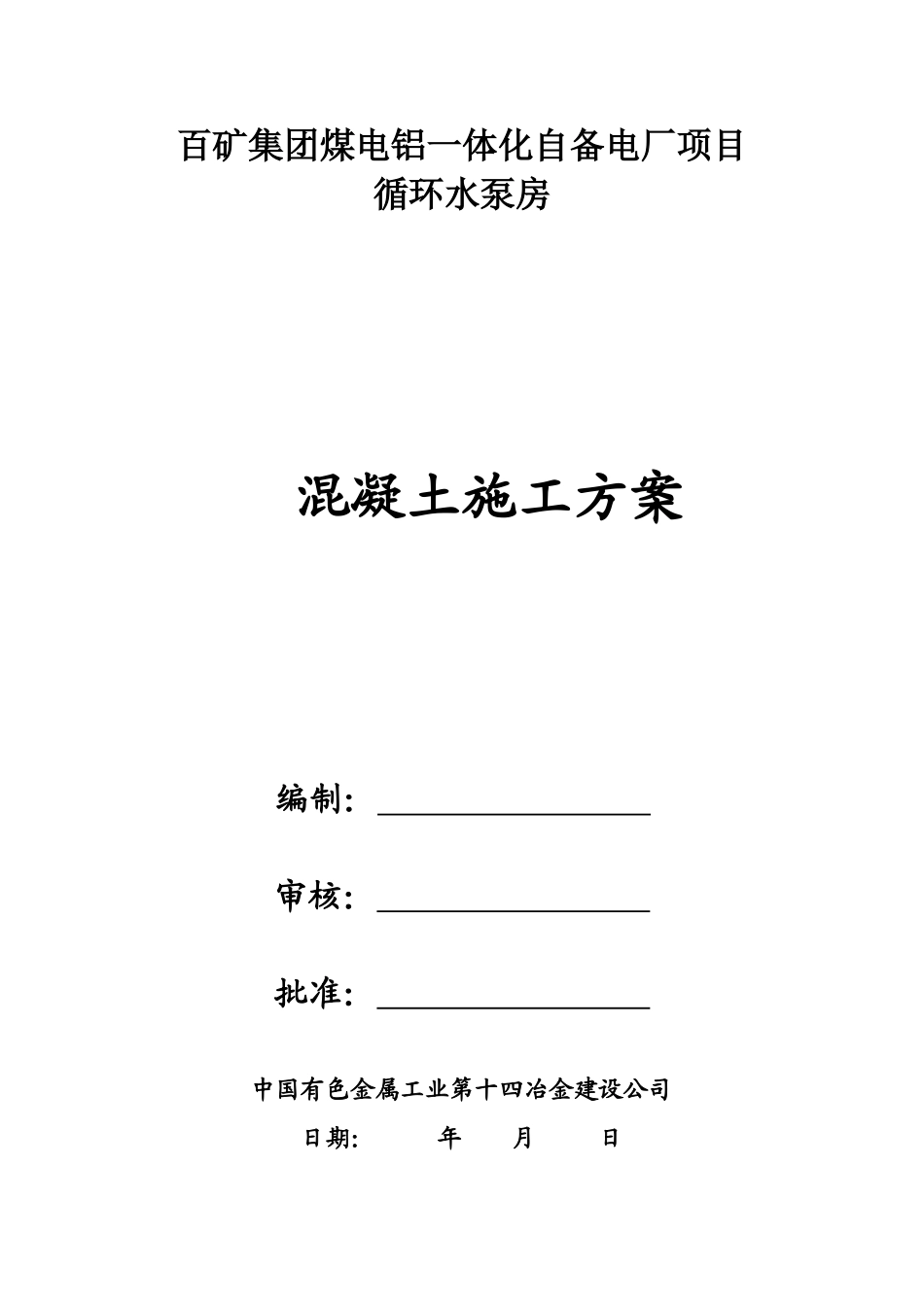 百矿集团煤电铝一体化自备电厂项目
循环水泵房

混凝土施工方案

编制：

审核：

批准：

中国有色金属工业第十四冶金建设公司

日期: 年 月 日